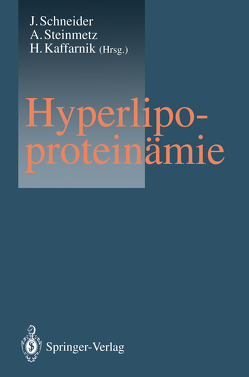 J. Schneider
A. Steinmetz
H. Kaffarnik (Hrsg.)

Hyperlipoproteinämie

Springer-Verlag